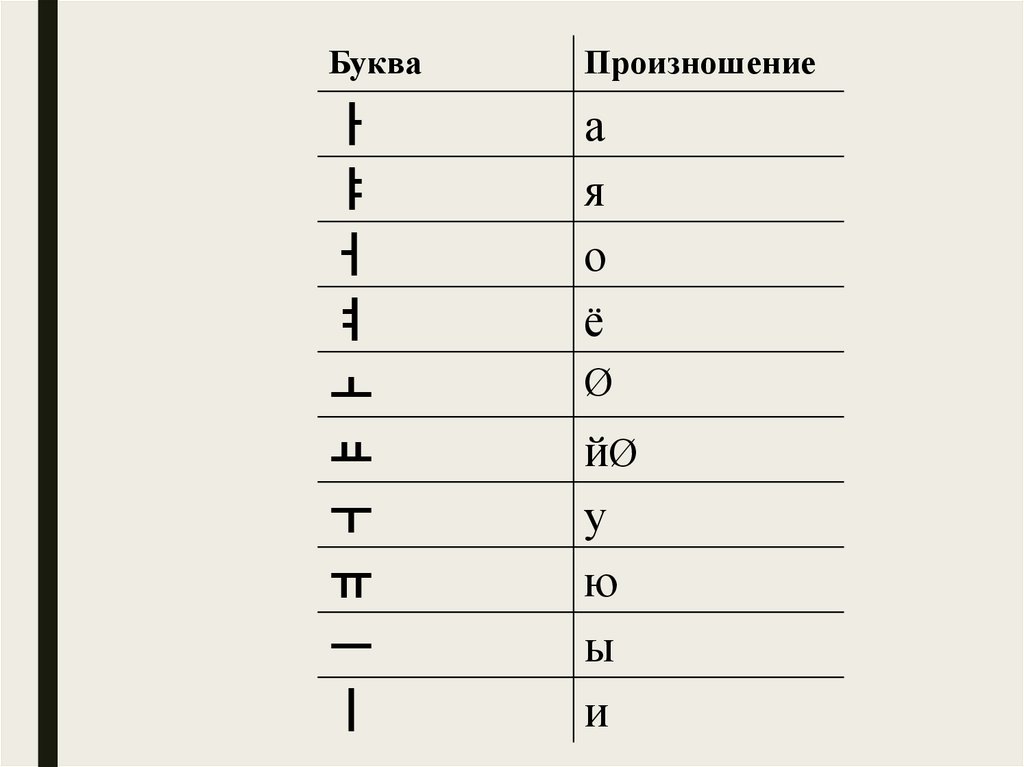 | Буква | Произношение |
|---|---|
| ㅏ | а |
| ㅑ | я |
| ㅓ | о |
| ㅕ | ё |
| ㅗ | Ø |
| ㅛ | йØ |
| ㅜ | у |
| ㅠ | ю |
| ㅡ | ы |
| ㅣ | и |